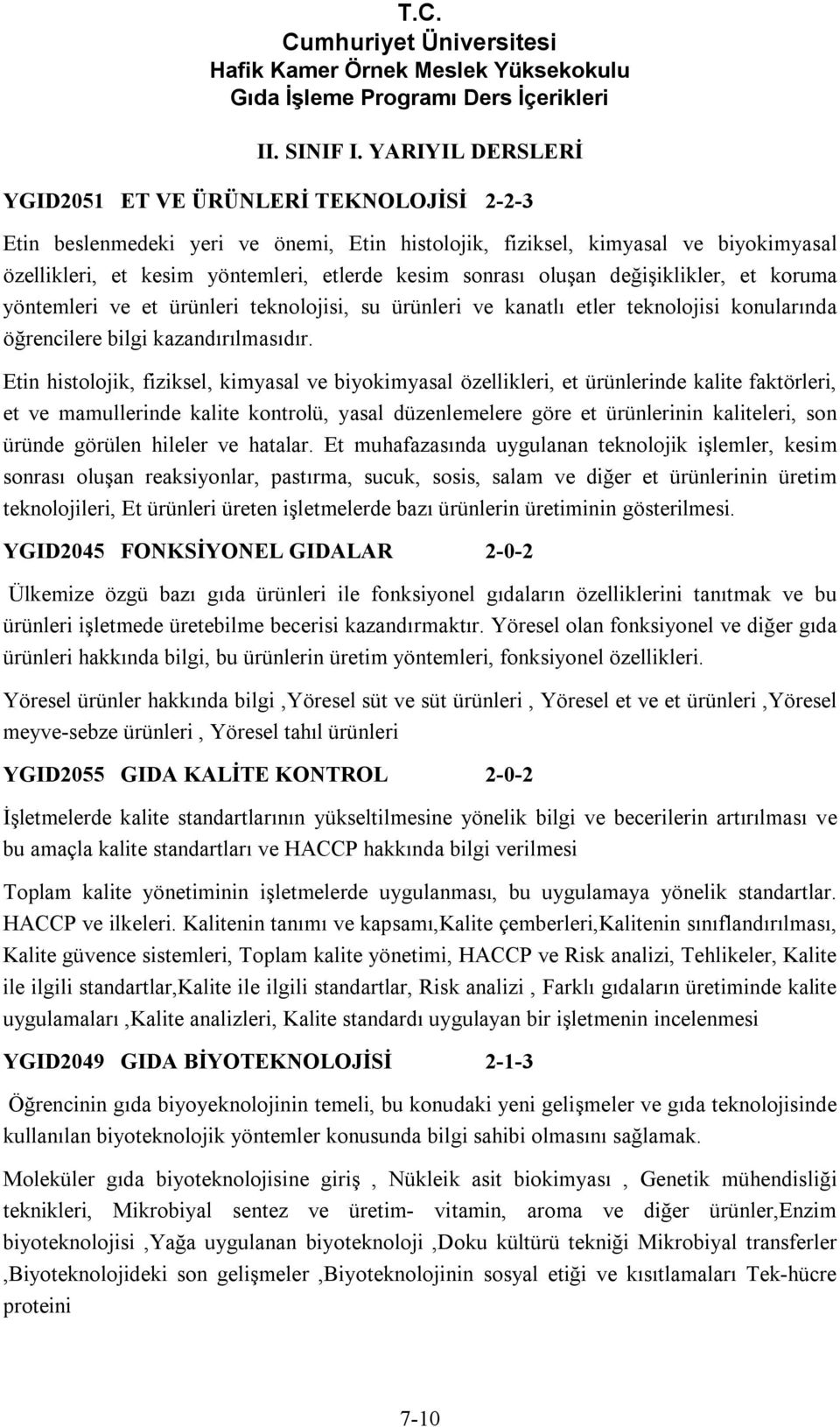 T.C.
Cumhuriyet Üniversitesi
Hafik Kamer Örnek Meslek Yüksekokulu
Gıda İşleme Programı Ders İçerikleri

II. SINIF I. YARIYIL DERSLERİ

YGID2051 ET VE ÜRÜNLERİ TEKNOLOJİSİ 2-2-3

Etin beslenmedeki yeri ve önemi, Etin histolojik, fiziksel, kimyasal ve biyokimyasal özellikleri, et kesim yöntemleri, etlerde kesim sonrası oluşan değişiklikler, et koruma yöntemleri ve et ürünleri teknolojisi, su ürünleri ve kanatlı etler teknolojisi konularında öğrencilere bilgi kazandırılmasıdır.

Etin histolojik, fiziksel, kimyasal ve biyokimyasal özellikleri, et ürünlerinde kalite faktörleri, et ve mamullerinde kalite kontrolü, yasal düzenlemelere göre et ürünlerinin kaliteleri, son üründe görülen hileler ve hatalar. Et muhafazasında uygulanan teknolojik işlemler, kesim sonrası oluşan reaksiyonlar, pastırma, sucuk, sosis, salam ve diğer et ürünlerinin üretim teknolojileri, Et ürünleri üreten işletmelerde bazı ürünlerin üretiminin gösterilmesi.

YGID2045 FONKSİYONEL GIDALAR 2-0-2

Ülkemize özgü bazı gıda ürünleri ile fonksiyonel gıdaların özelliklerini tanıtmak ve bu ürünleri işletmede üretebilme becerisi kazandırmaktır. Yöresel olan fonksiyonel ve diğer gıda ürünleri hakkında bilgi, bu ürünlerin üretim yöntemleri, fonksiyonel özellikleri.

Yöresel ürünler hakkında bilgi ,Yöresel süt ve süt ürünleri , Yöresel et ve et ürünleri ,Yöresel meyve-sebze ürünleri , Yöresel tahıl ürünleri

YGID2055 GIDA KALİTE KONTROL 2-0-2

İşletmelerde kalite standartlarının yükseltilmesine yönelik bilgi ve becerilerin artırılması ve bu amaçla kalite standartları ve HACCP hakkında bilgi verilmesi

Toplam kalite yönetiminin işletmelerde uygulanması, bu uygulamaya yönelik standartlar. HACCP ve ilkeleri. Kalitenin tanımı ve kapsamı,Kalite çemberleri,Kalitenin sınıflandırılması, Kalite güvence sistemleri, Toplam kalite yönetimi, HACCP ve Risk analizi, Tehlikeler, Kalite ile ilgili standartlar,Kalite ile ilgili standartlar, Risk analizi , Farklı gıdaların üretiminde kalite uygulamaları ,Kalite analizleri, Kalite standardı uygulayan bir işletmenin incelenmesi

YGID2049 GIDA BİYOTEKNOLOJİSİ 2-1-3

Öğrencinin gıda biyoyeknolojinin temeli, bu konudaki yeni gelişmeler ve gıda teknolojisinde kullanılan biyoteknolojik yöntemler konusunda bilgi sahibi olmasını sağlamak.

Moleküler gıda biyoteknolojisine giriş , Nükleik asit biokimyası , Genetik mühendisliği teknikleri, Mikrobiyal sentez ve üretim- vitamin, aroma ve diğer ürünler,Enzim biyoteknolojisi ,Yağa uygulanan biyoteknoloji ,Doku kültürü tekniği Mikrobiyal transferler ,Biyoteknolojideki son gelişmeler ,Biyoteknolojinin sosyal etiği ve kısıtlamaları Tek-hücre proteini

7-10